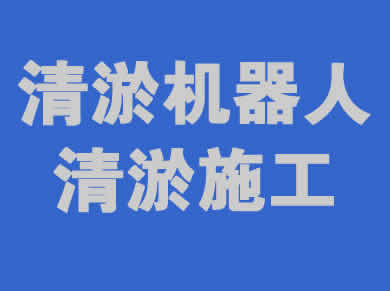 清淤机器人
清淤施工